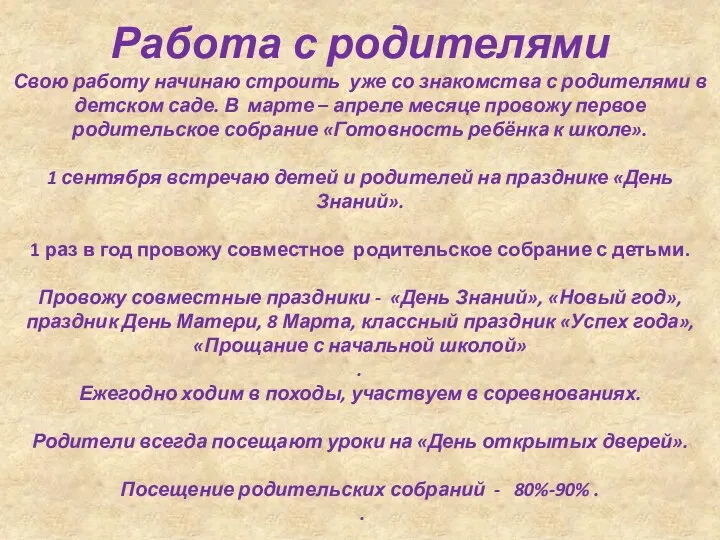 Работа с родителями

Свою работу начинаю строить уже со знакомства с родителями в детском саде. В марте – апреле месяце провожу первое родительское собрание «Готовность ребёнка к школе».

1 сентября встречаю детей и родителей на празднике «День Знаний».

1 раз в год провожу совместное родительское собрание с детьми.

Провожу совместные праздники - «День Знаний», «Новый год», праздник День Матери, 8 Марта, классный праздник «Успех года», «Прощание с начальной школой»
.
Ежегодно ходим в походы, участвуем в соревнованиях.

Родители всегда посещают уроки на «День открытых дверей».

Посещение родительских собраний - 80%-90% .
.